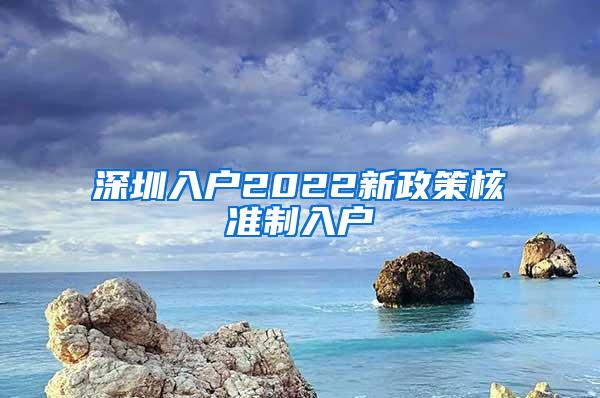 深圳入户2022新政策核准制入户